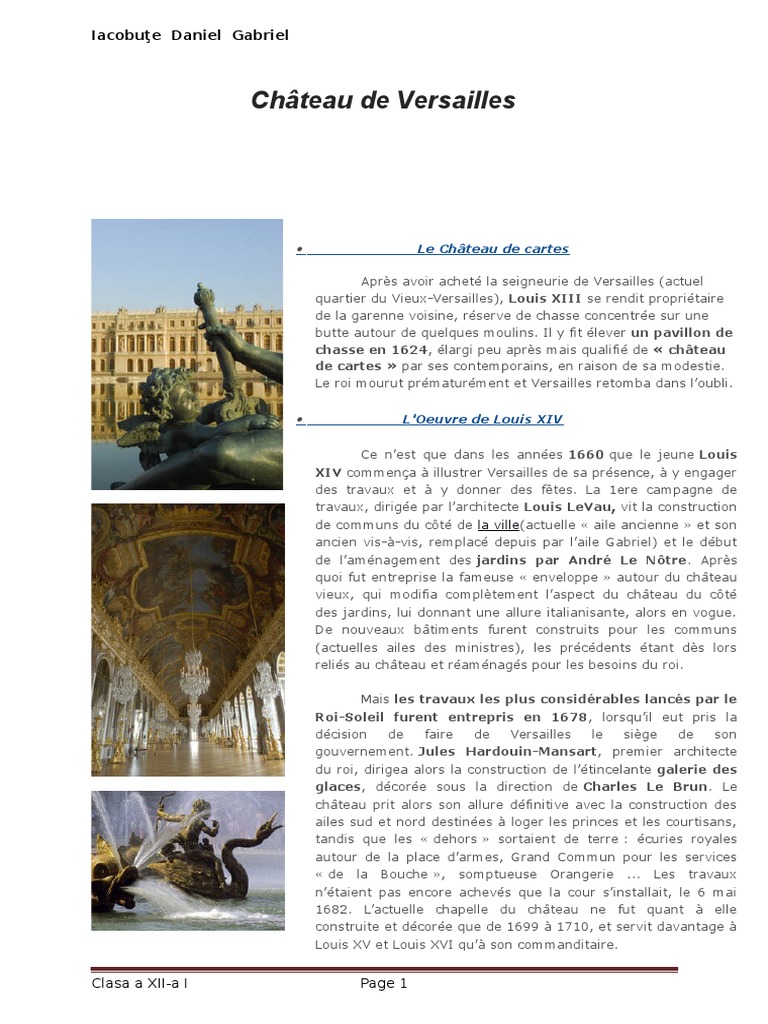 Iacobuţe Daniel Gabriel

Château de Versailles

• Le Château de cartes

Après avoir acheté la seigneurie de Versailles (actuel quartier du Vieux-Versailles), Louis XIII se rendit propriétaire de la garenne voisine, réserve de chasse concentrée sur une butte autour de quelques moulins. Il y fit élever un pavillon de chasse en 1624, élargi peu après mais qualifié de « château de cartes » par ses contemporains, en raison de sa modestie. Le roi mourut prématurément et Versailles retomba dans l'oubli.

• L'Oeuvre de Louis XIV

Ce n'est que dans les années 1660 que le jeune Louis XIV commença à illustrer Versailles de sa présence, à y engager des travaux et à y donner des fêtes. La 1ere campagne de travaux, dirigée par l'architecte Louis LeVau, vit la construction de communs du côté de la ville(actuelle « aile ancienne » et son ancien vis-à-vis, remplacé depuis par l'aile Gabriel) et le début de l'aménagement des jardins par André Le Nôtre. Après quoi fut entreprise la fameuse « enveloppe » autour du château vieux, qui modifia complètement l'aspect du château du côté des jardins, lui donnant une allure italianisante, alors en vogue. De nouveaux bâtiments furent construits pour les communs (actuelles ailes des ministres), les précédents étant dès lors reliés au château et réaménagés pour les besoins du roi.

Mais les travaux les plus considérables lancés par le Roi-Soleil furent entrepris en 1678, lorsqu'il eut pris la décision de faire de Versailles le siège de son gouvernement. Jules Hardouin-Mansart, premier architecte du roi, dirigea alors la construction de l'étincelante galerie des glaces, décorée sous la direction de Charles Le Brun. Le château prit alors son allure définitive avec la construction des ailes sud et nord destinées à loger les princes et les courtisans, tandis que les « dehors » sortaient de terre : écuries royales autour de la place d'armes, Grand Commun pour les services « de la Bouche », somptueuse Orangerie ... Les travaux n'étaient pas encore achevés que la cour s'installait, le 6 mai 1682. L'actuelle chapelle du château ne fut quant à elle construite et décorée que de 1699 à 1710, et servit davantage à Louis XV et Louis XVI qu'à son commanditaire.

Clasa a XII-a I Page 1